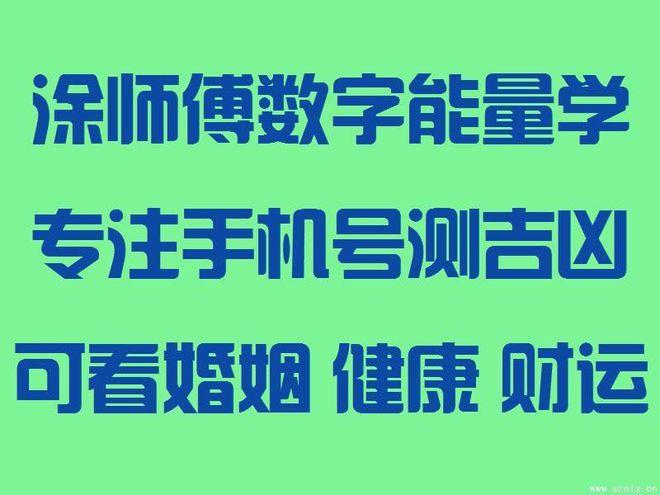 涂师傅数字能量学

专注手机号测吉凶

可看婚姻 健康 财运

www.sznlx.cn